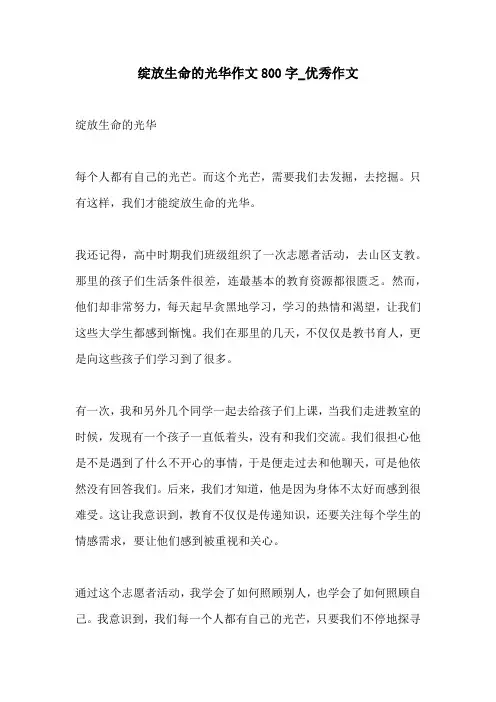 绽放生命的光华作文 800 字_优秀作文

绽放生命的光华

每个人都有自己的光芒。而这个光芒，需要我们去发掘，去挖掘。只有这样，我们才能绽放生命的光华。

我还记得，高中时期我们班级组织了一次志愿者活动，去山区支教。那里的孩子们生活条件很差，连最基本的教育资源都很匮乏。然而，他们却非常努力，每天起早贪黑地学习，学习的热情和渴望，让我们这些大学生都感到惭愧。我们在那里的几天，不仅仅是教书育人，更是向这些孩子们学习到了很多。

有一次，我和另外几个同学一起去给孩子们上课，当我们走进教室的时候，发现有一个孩子一直低着头，没有和我们交流。我们很担心他是不是遇到了什么不开心的事情，于是便走过去和他聊天，可是他依然没有回答我们。后来，我们才知道，他是因为身体不太好而感到很难受。这让我意识到，教育不仅仅是传递知识，还要关注每个学生的情感需求，要让他们感到被重视和关心。

通过这个志愿者活动，我学会了如何照顾别人，也学会了如何照顾自己。我意识到，我们每一个人都有自己的光芒，只要我们不停地探寻